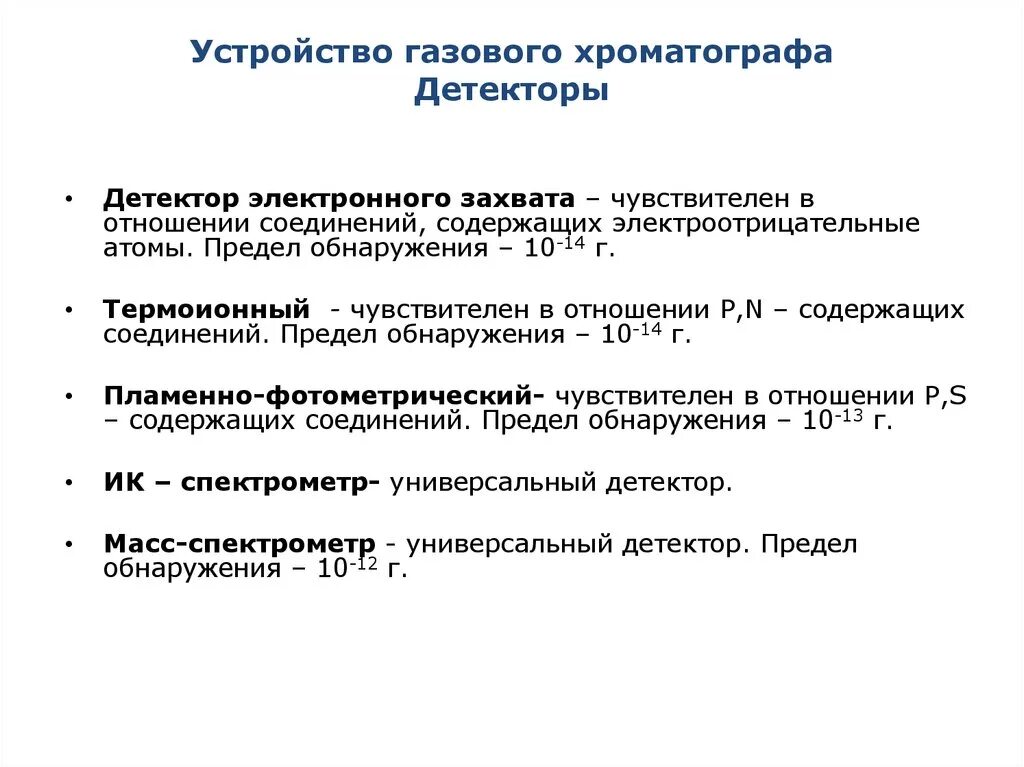 Устройство газового хроматографа
Детекторы

• Детектор электронного захвата – чувствителен в отношении соединений, содержащих электроотрицательные атомы. Предел обнаружения – $10^{-14}$ г.

• Термоионный - чувствителен в отношении P,N – содержащих соединений. Предел обнаружения – $10^{-14}$ г.

• Пламенно-фотометрический- чувствителен в отношении P,S – содержащих соединений. Предел обнаружения – $10^{-13}$ г.

• ИК – спектрометр- универсальный детектор.

• Масс-спектрометр - универсальный детектор. Предел обнаружения – $10^{-12}$ г.